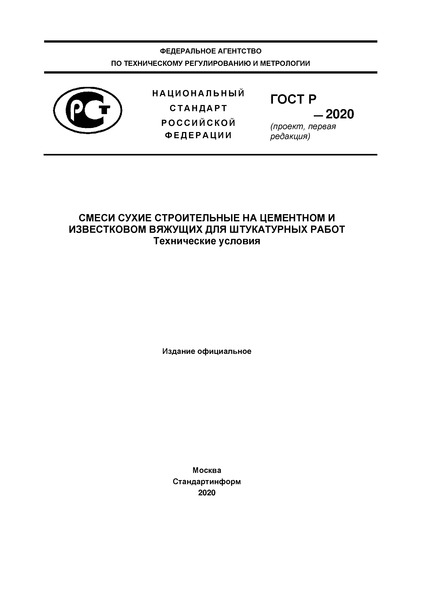 ФЕДЕРАЛЬНОЕ АГЕНТСТВО
ПО ТЕХНИЧЕСКОМУ РЕГУЛИРОВАНИЮ И МЕТРОЛОГИИ

РСТ

НАЦИОНАЛЬНЫЙ
СТАНДАРТ
РОССИЙСКОЙ
ФЕДЕРАЦИИ

ГОСТ Р
— 2020
(проект, первая редакция)

СМЕСИ СУХИЕ СТРОИТЕЛЬНЫЕ НА ЦЕМЕНТНОМ И ИЗВЕСТКОВОМ ВЯЖУЩИХ ДЛЯ ШТУКАТУРНЫХ РАБОТ
Технические условия

Издание официальное

Москва
Стандартинформ
2020